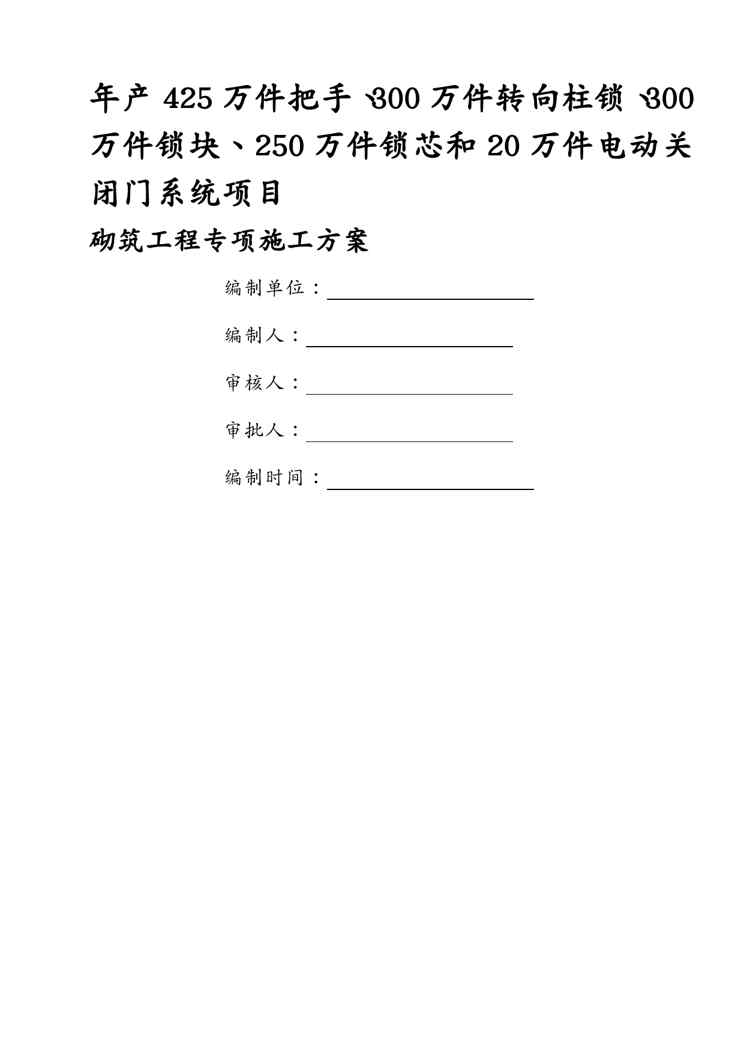 年产 425 万件把手、300 万件转向柱锁、300 万件锁块、250 万件锁芯和 20 万件电动关闭门系统项目

砌筑工程专项施工方案

编制单位：

编制人：

审核人：

审批人：

编制时间：